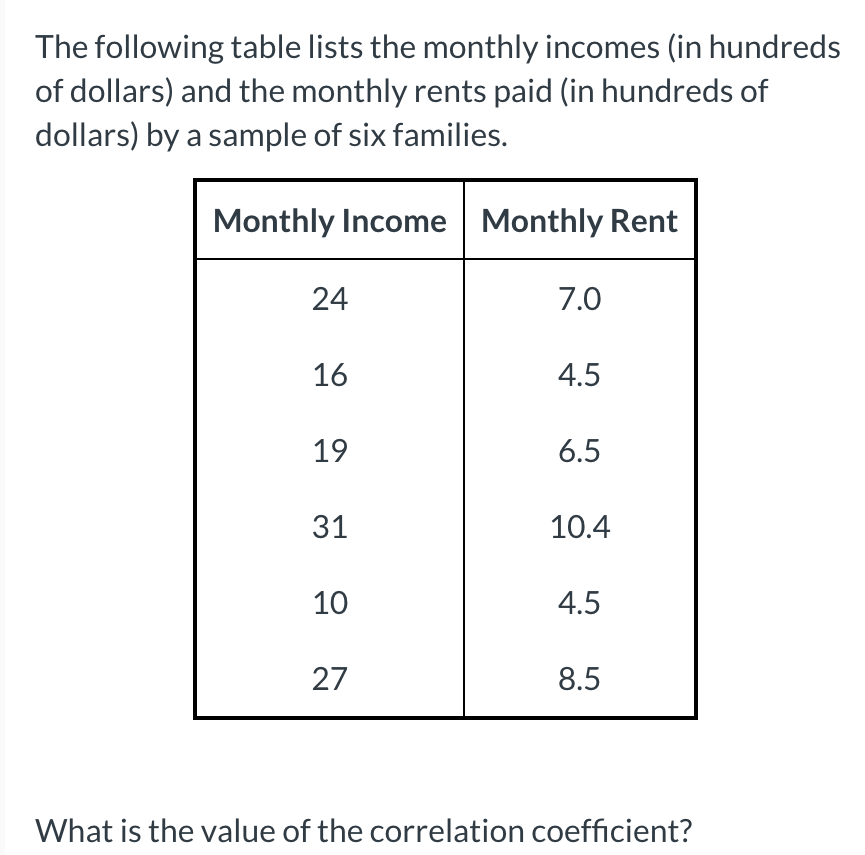 The following table lists the monthly incomes (in hundreds of dollars) and the monthly rents paid (in hundreds of dollars) by a sample of six families.

| Monthly Income | Monthly Rent |
|---|---|
| 24 | 7.0 |
| 16 | 4.5 |
| 19 | 6.5 |
| 31 | 10.4 |
| 10 | 4.5 |
| 27 | 8.5 |

What is the value of the correlation coefficient?